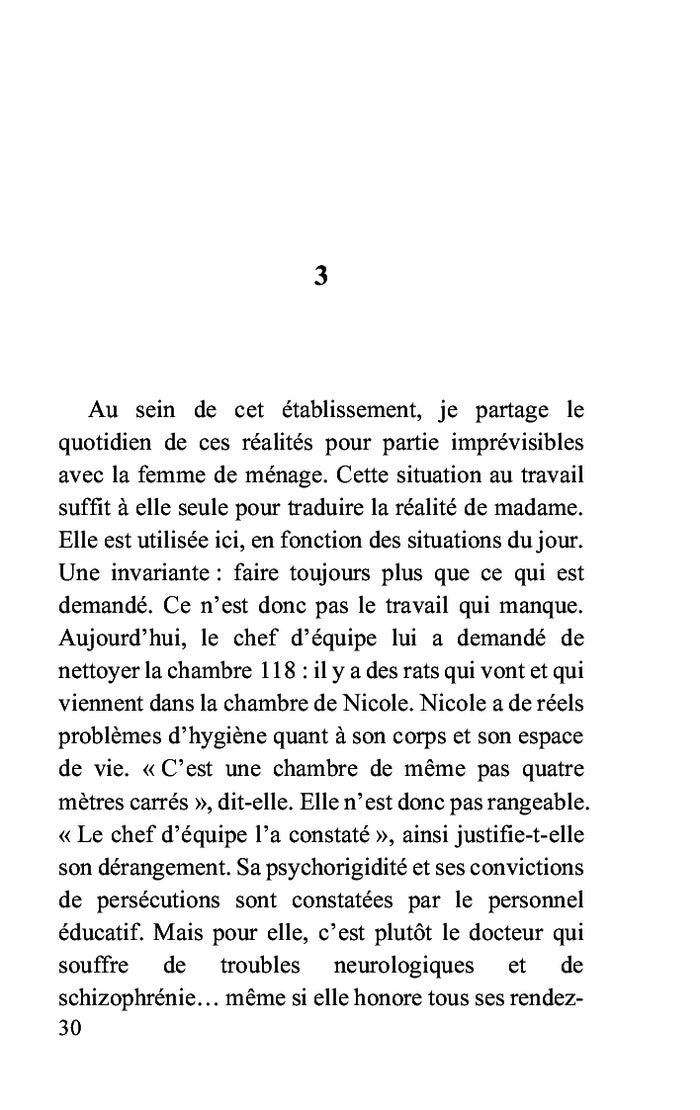 3

Au sein de cet établissement, je partage le quotidien de ces réalités pour partie imprévisibles avec la femme de ménage. Cette situation au travail suffit à elle seule pour traduire la réalité de madame. Elle est utilisée ici, en fonction des situations du jour. Une invariante : faire toujours plus que ce qui est demandé. Ce n'est donc pas le travail qui manque. Aujourd'hui, le chef d'équipe lui a demandé de nettoyer la chambre 118 : il y a des rats qui vont et qui viennent dans la chambre de Nicole. Nicole a de réels problèmes d'hygiène quant à son corps et son espace de vie. « C'est une chambre de même pas quatre mètres carrés », dit-elle. Elle n'est donc pas rangeable. « Le chef d'équipe l'a constaté », ainsi justifie-t-elle son dérangement. Sa psychorigidité et ses convictions de persécutions sont constatées par le personnel éducatif. Mais pour elle, c'est plutôt le docteur qui souffre de troubles neurologiques et de schizophrénie… même si elle honore tous ses rendez-

30